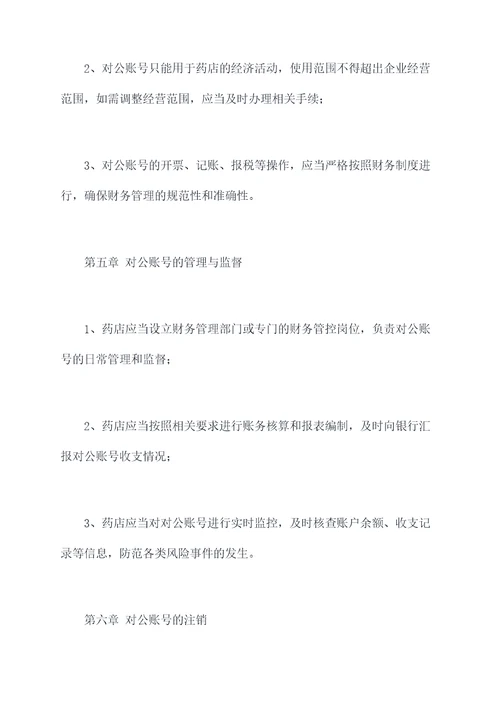 2、对公账号只能用于药店的经济活动，使用范围不得超出企业经营范围，如需调整经营范围，应当及时办理相关手续；

3、对公账号的开票、记账、报税等操作，应当严格按照财务制度进行，确保财务管理的规范性和准确性。

第五章 对公账号的管理与监督

1、药店应当设立财务管理部门或专门的财务管控岗位，负责对公账号的日常管理和监督；

2、药店应当按照相关要求进行账务核算和报表编制，及时向银行汇报对公账号收支情况；

3、药店应当对对公账号进行实时监控，及时核查账户余额、收支记录等信息，防范各类风险事件的发生。

第六章 对公账号的注销